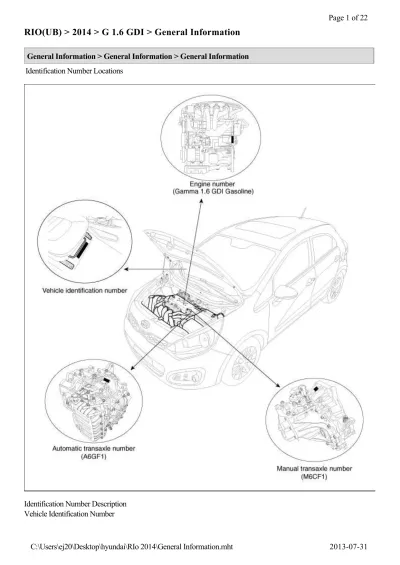 Page 1 of 22

RIO(UB) > 2014 > G 1.6 GDI > General Information

General Information > General Information > General Information

Identification Number Locations

Engine number
(Gamma 1.6 GDI Gasoline)

Vehicle identification number

Automatic transaxle number
(A6GF1)

Manual transaxle number
(M6CF1)

Identification Number Description
Vehicle Identification Number

C:\Users\ej20\Desktop\hyundai\RIo 2014\General Information.mht

2013-07-31